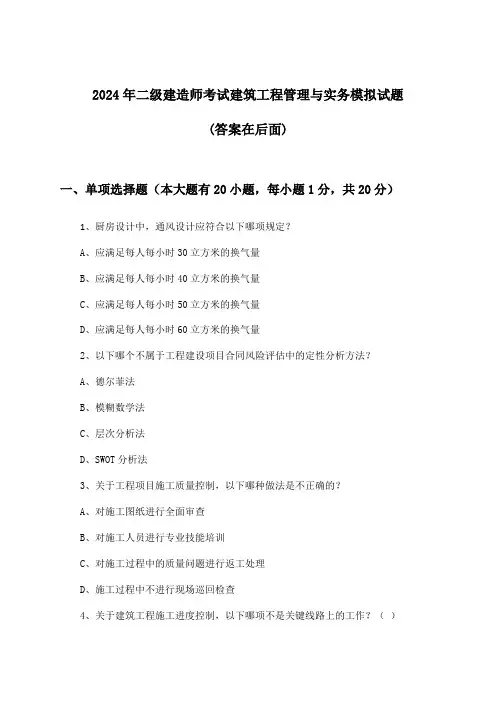 2024年二级建造师考试建筑工程管理与实务模拟试题

(答案在后面)

一、单项选择题（本大题有20小题，每小题1分，共20分）

1、厨房设计中，通风设计应符合以下哪项规定？

A、应满足每人每小时30立方米的换气量

B、应满足每人每小时40立方米的换气量

C、应满足每人每小时50立方米的换气量

D、应满足每人每小时60立方米的换气量

2、以下哪个不属于工程建设项目合同风险评估中的定性分析方法？

A、德尔菲法

B、模糊数学法

C、层次分析法

D、SWOT分析法

3、关于工程项目施工质量控制，以下哪种做法是不正确的？

A、对施工图纸进行全面审查

B、对施工人员进行专业技能培训

C、对施工过程中的质量问题进行返工处理

D、施工过程中不进行现场巡回检查

4、关于建筑工程施工进度控制，以下哪项不是关键线路上的工作？（ ）